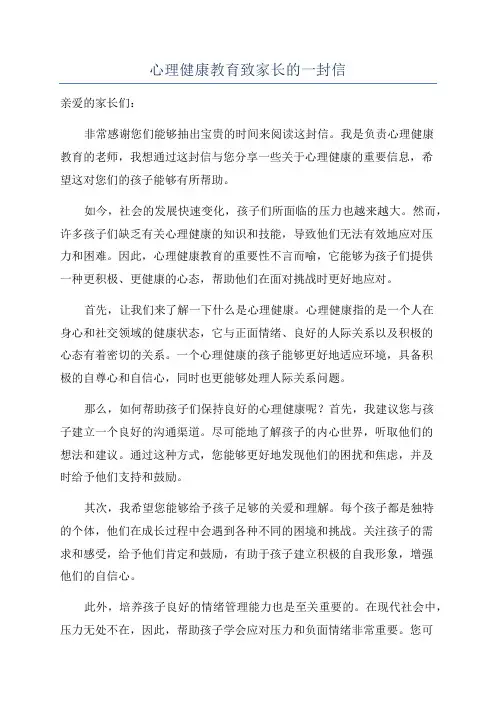 心理健康教育致家长的一封信

亲爱的家长们：

非常感谢您们能够抽出宝贵的时间来阅读这封信。我是负责心理健康教育的老师，我想通过这封信与您分享一些关于心理健康的重要信息，希望这对您们的孩子能够有所帮助。

如今，社会的发展快速变化，孩子们所面临的压力也越来越大。然而，许多孩子们缺乏有关心理健康的知识和技能，导致他们无法有效地应对压力和困难。因此，心理健康教育的重要性不言而喻，它能够为孩子们提供一种更积极、更健康的心态，帮助他们在面对挑战时更好地应对。

首先，让我们来了解一下什么是心理健康。心理健康指的是一个人在身心和社交领域的健康状态，它与正面情绪、良好的人际关系以及积极的心态有着密切的关系。一个心理健康的孩子能够更好地适应环境，具备积极的自尊心和自信心，同时也更能够处理人际关系问题。

那么，如何帮助孩子们保持良好的心理健康呢？首先，我建议您与孩子建立一个良好的沟通渠道。尽可能地了解孩子的内心世界，听取他们的想法和建议。通过这种方式，您能够更好地发现他们的困扰和焦虑，并及时给予他们支持和鼓励。

其次，我希望您能够给予孩子足够的关爱和理解。每个孩子都是独特的个体，他们在成长过程中会遇到各种不同的困境和挑战。关注孩子的需求和感受，给予他们肯定和鼓励，有助于孩子建立积极的自我形象，增强他们的自信心。

此外，培养孩子良好的情绪管理能力也是至关重要的。在现代社会中，压力无处不在，因此，帮助孩子学会应对压力和负面情绪非常重要。您可